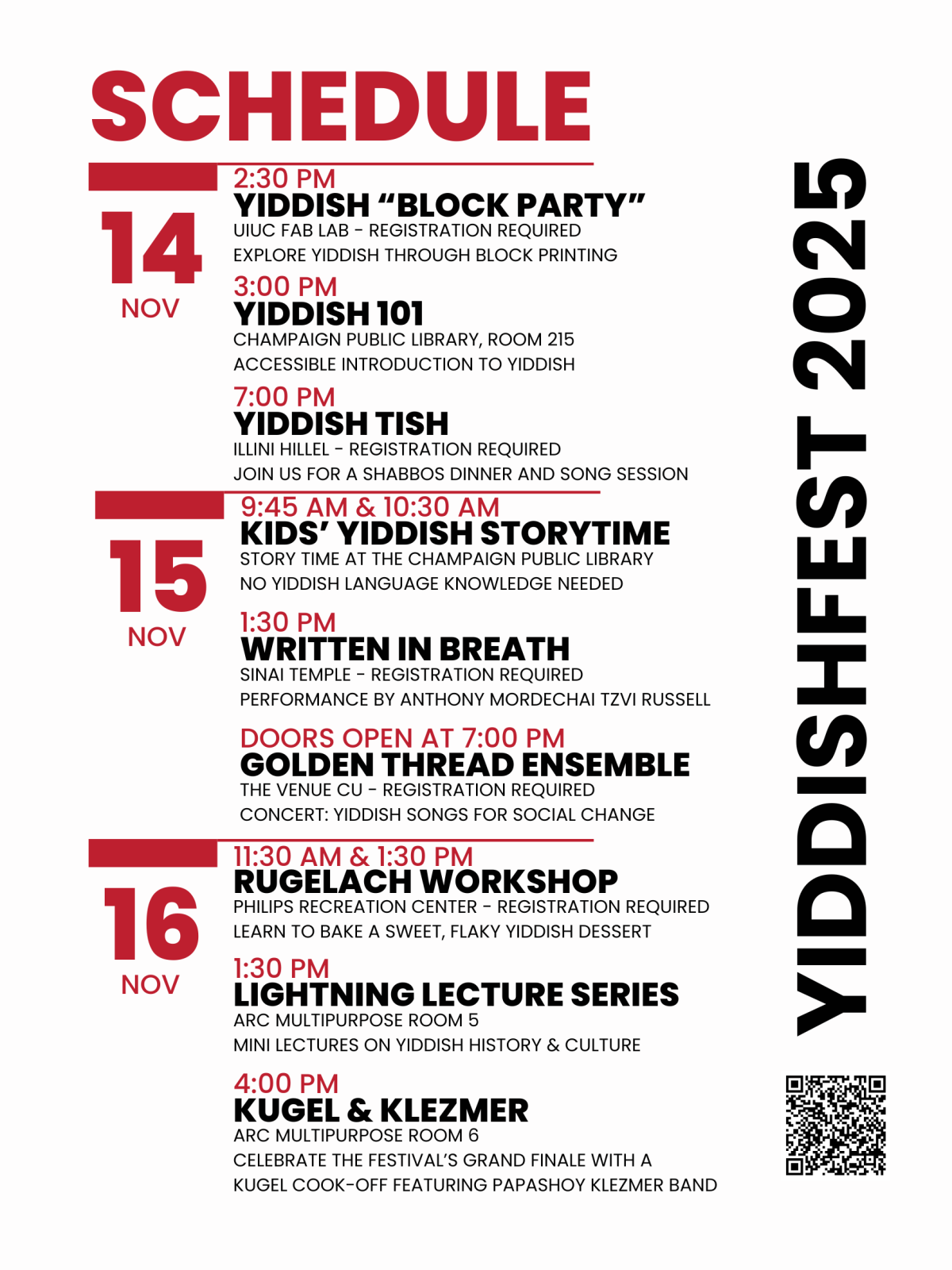 SCHEDULE

14
NOV

2:30 PM
YIDDISH “BLOCK PARTY”
UIUC FAB LAB - REGISTRATION REQUIRED
EXPLORE YIDDISH THROUGH BLOCK PRINTING

3:00 PM
YIDDISH 101
CHAMPAIGN PUBLIC LIBRARY, ROOM 215
ACCESSIBLE INTRODUCTION TO YIDDISH

7:00 PM
YIDDISH TISH
ILLINI HILLEL - REGISTRATION REQUIRED
JOIN US FOR A SHABBOS DINNER AND SONG SESSION

15
NOV

9:45 AM & 10:30 AM
KIDS’ YIDDISH STORYTIME
STORY TIME AT THE CHAMPAIGN PUBLIC LIBRARY
NO YIDDISH LANGUAGE KNOWLEDGE NEEDED

1:30 PM
WRITTEN IN BREATH
SINAI TEMPLE - REGISTRATION REQUIRED
PERFORMANCE BY ANTHONY MORDECHAI TZVI RUSSELL

DOORS OPEN AT 7:00 PM
GOLDEN THREAD ENSEMBLE
THE VENUE CU - REGISTRATION REQUIRED
CONCERT: YIDDISH SONGS FOR SOCIAL CHANGE

16
NOV

11:30 AM & 1:30 PM
RUGELACH WORKSHOP
PHILIPS RECREATION CENTER - REGISTRATION REQUIRED
LEARN TO BAKE A SWEET, FLAKY YIDDISH DESSERT

1:30 PM
LIGHTNING LECTURE SERIES
ARC MULTIPURPOSE ROOM 5
MINI LECTURES ON YIDDISH HISTORY & CULTURE

4:00 PM
KUGEL & KLEZMER
ARC MULTIPURPOSE ROOM 6
CELEBRATE THE FESTIVAL’S GRAND FINALE WITH A KUGEL COOK-OFF FEATURING PAPASHOY KLEZMER BAND

YIDDISHFEST 2025